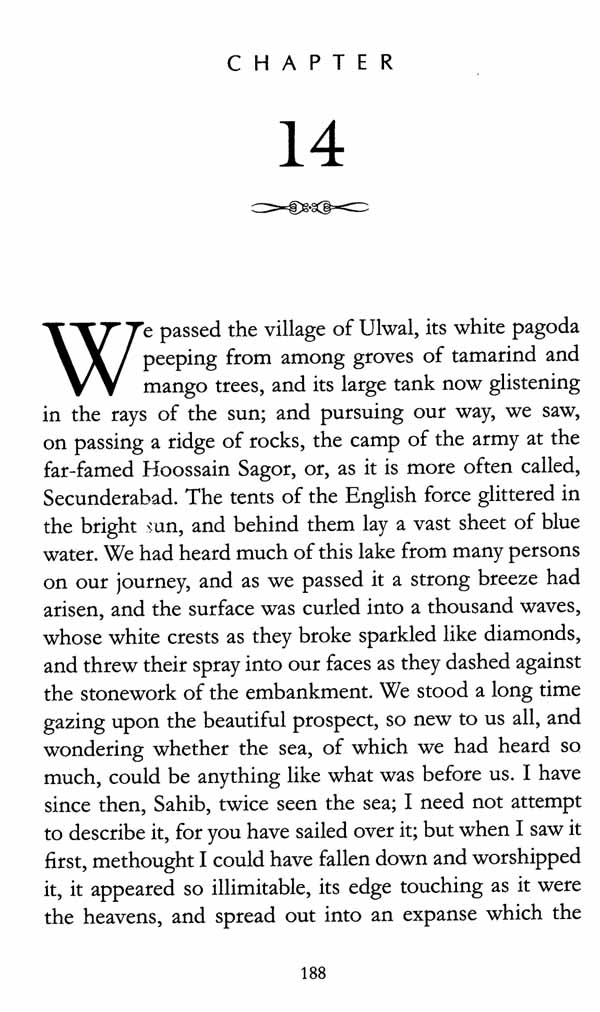 CHAPTER

14

We passed the village of Ulwal, its white pagoda peeping from among groves of tamarind and mango trees, and its large tank now glistening in the rays of the sun; and pursuing our way, we saw, on passing a ridge of rocks, the camp of the army at the far-famed Hoossain Sagor, or, as it is more often called, Secunderabad. The tents of the English force glittered in the bright sun, and behind them lay a vast sheet of blue water. We had heard much of this lake from many persons on our journey, and as we passed it a strong breeze had arisen, and the surface was curled into a thousand waves, whose white crests as they broke sparkled like diamonds, and threw their spray into our faces as they dashed against the stonework of the embankment. We stood a long time gazing upon the beautiful prospect, so new to us all, and wondering whether the sea, of which we had heard so much, could be anything like what was before us. I have since then, Sahib, twice seen the sea; I need not attempt to describe it, for you have sailed over it; but when I saw it first, methought I could have fallen down and worshipped it, it appeared so illimitable, its edge touching as it were the heavens, and spread out into an expanse which the

188